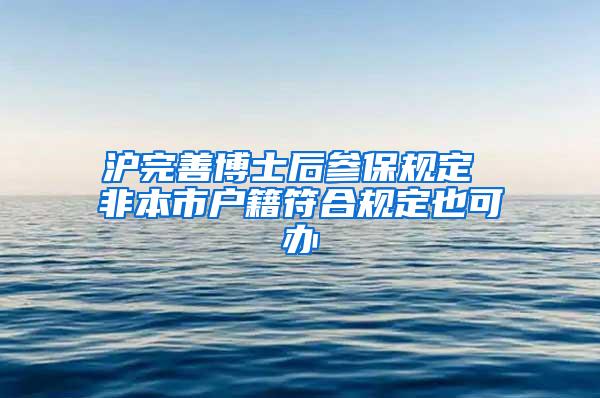 沪完善博士后参保规定 非本市户籍符合规定也可办